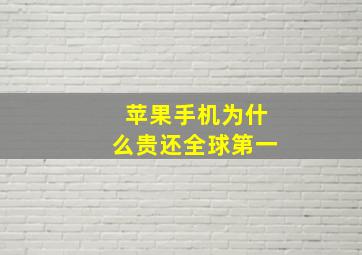 苹果手机为什么贵还全球第一